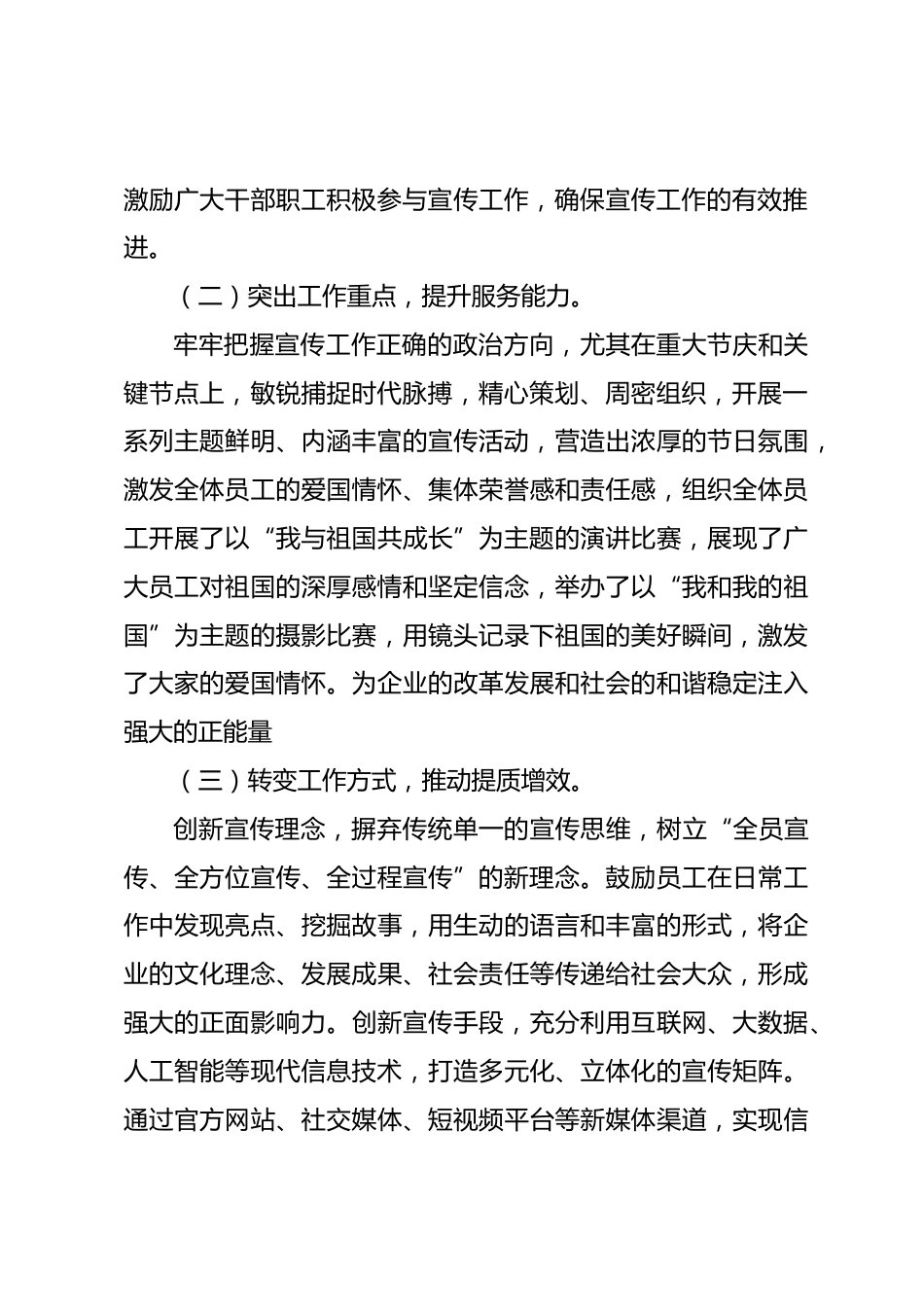 激励广大干部职工积极参与宣传工作，确保宣传工作的有效推进。

（二）突出工作重点，提升服务能力。

牢牢把握宣传工作正确的政治方向，尤其在重大节庆和关键节点上，敏锐捕捉时代脉搏，精心策划、周密组织，开展一系列主题鲜明、内涵丰富的宣传活动，营造出浓厚的节日氛围，激发全体员工的爱国情怀、集体荣誉感和责任感，组织全体员工开展了以“我与祖国共成长”为主题的演讲比赛，展现了广大员工对祖国的深厚感情和坚定信念，举办了以“我和我的祖国”为主题的摄影比赛，用镜头记录下祖国的美好瞬间，激发了大家的爱国情怀。为企业的改革发展和社会的和谐稳定注入强大的正能量

（三）转变工作方式，推动提质增效。

创新宣传理念，摒弃传统单一的宣传思维，树立“全员宣传、全方位宣传、全过程宣传”的新理念。鼓励员工在日常工作中发现亮点、挖掘故事，用生动的语言和丰富的形式，将企业的文化理念、发展成果、社会责任等传递给社会大众，形成强大的正面影响力。创新宣传手段，充分利用互联网、大数据、人工智能等现代信息技术，打造多元化、立体化的宣传矩阵。通过官方网站、社交媒体、短视频平台等新媒体渠道，实现信